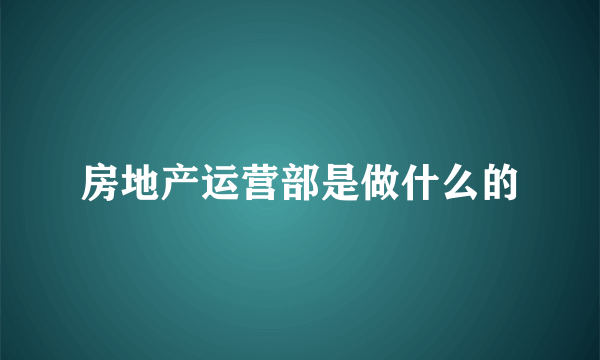 房地产运营部是做什么的